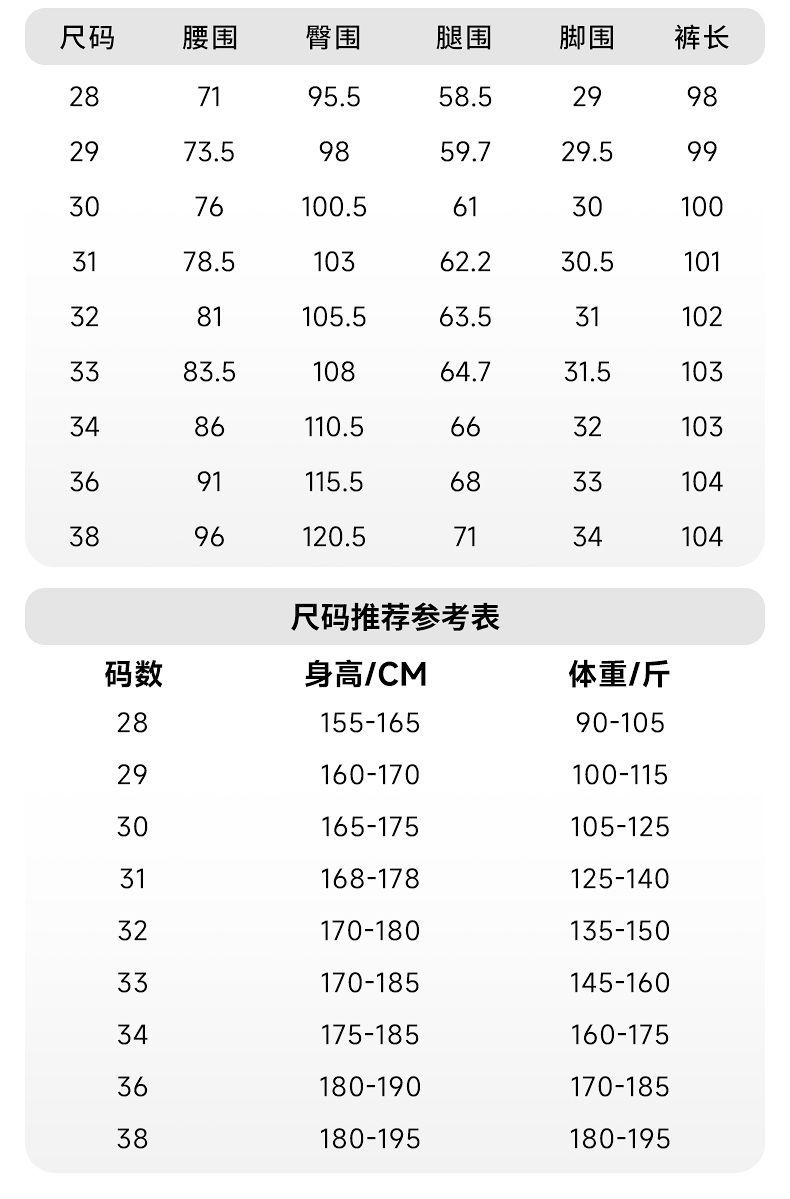 | 尺码 | 腰围 | 臀围 | 腿围 | 脚围 | 裤长 |
|---|---|---|---|---|---|
| 28 | 71 | 95.5 | 58.5 | 29 | 98 |
| 29 | 73.5 | 98 | 59.7 | 29.5 | 99 |
| 30 | 76 | 100.5 | 61 | 30 | 100 |
| 31 | 78.5 | 103 | 62.2 | 30.5 | 101 |
| 32 | 81 | 105.5 | 63.5 | 31 | 102 |
| 33 | 83.5 | 108 | 64.7 | 31.5 | 103 |
| 34 | 86 | 110.5 | 66 | 32 | 103 |
| 36 | 91 | 115.5 | 68 | 33 | 104 |
| 38 | 96 | 120.5 | 71 | 34 | 104 |

尺码推荐参考表

| 码数 | 身高/CM | 体重/斤 |
|---|---|---|
| 28 | 155-165 | 90-105 |
| 29 | 160-170 | 100-115 |
| 30 | 165-175 | 105-125 |
| 31 | 168-178 | 125-140 |
| 32 | 170-180 | 135-150 |
| 33 | 170-185 | 145-160 |
| 34 | 175-185 | 160-175 |
| 36 | 180-190 | 170-185 |
| 38 | 180-195 | 180-195 |